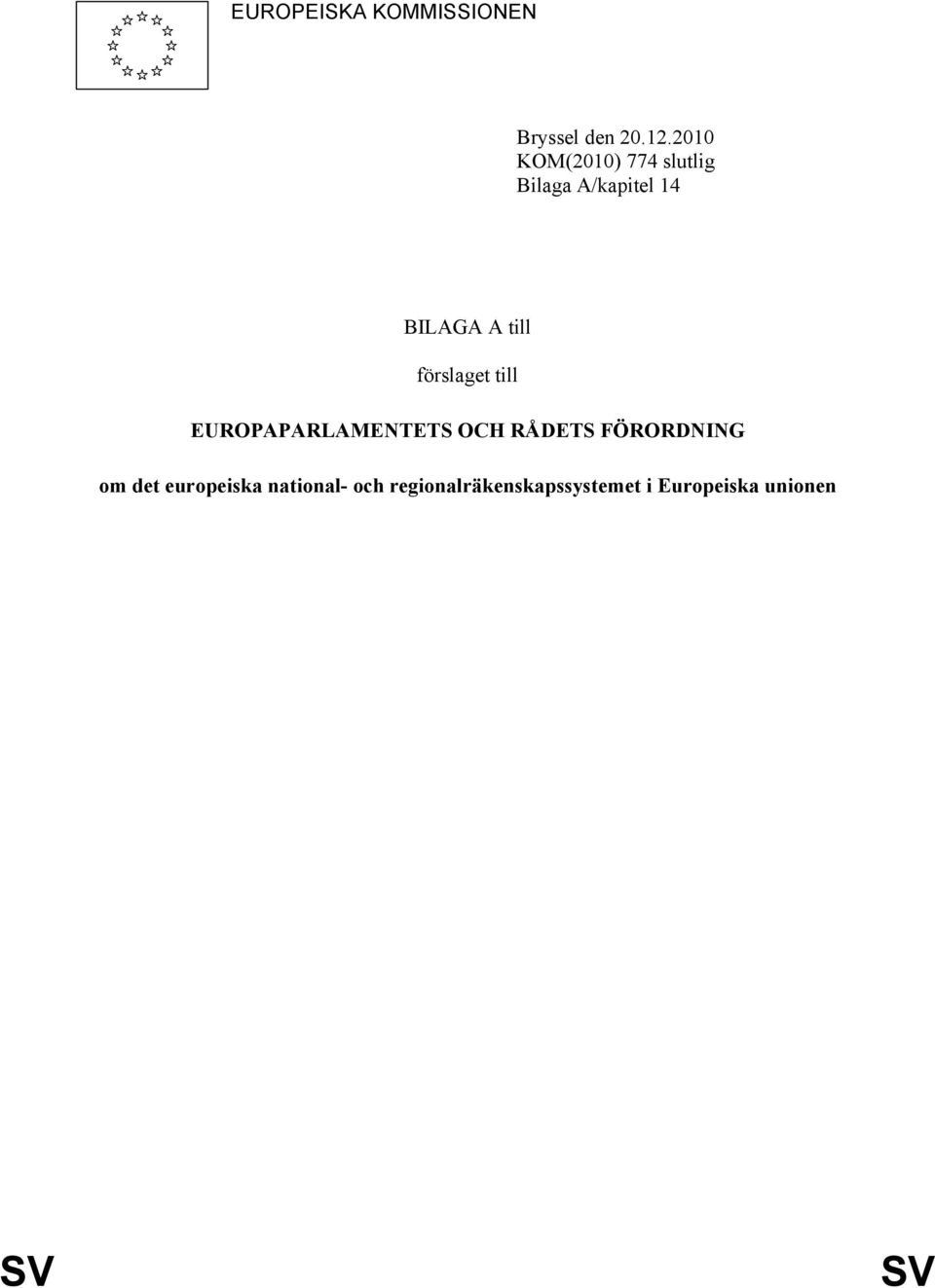 EUROPEISKA KOMMISSIONEN

Bryssel den 20.12.2010
KOM(2010) 774 slutlig
Bilaga A/kapitel 14

BILAGA A till

förslaget till

EUROPAPARLAMENTETS OCH RÅDETS FÖRORDNING

om det europeiska national- och regionalräkenskapssystemet i Europeiska unionen

SV SV